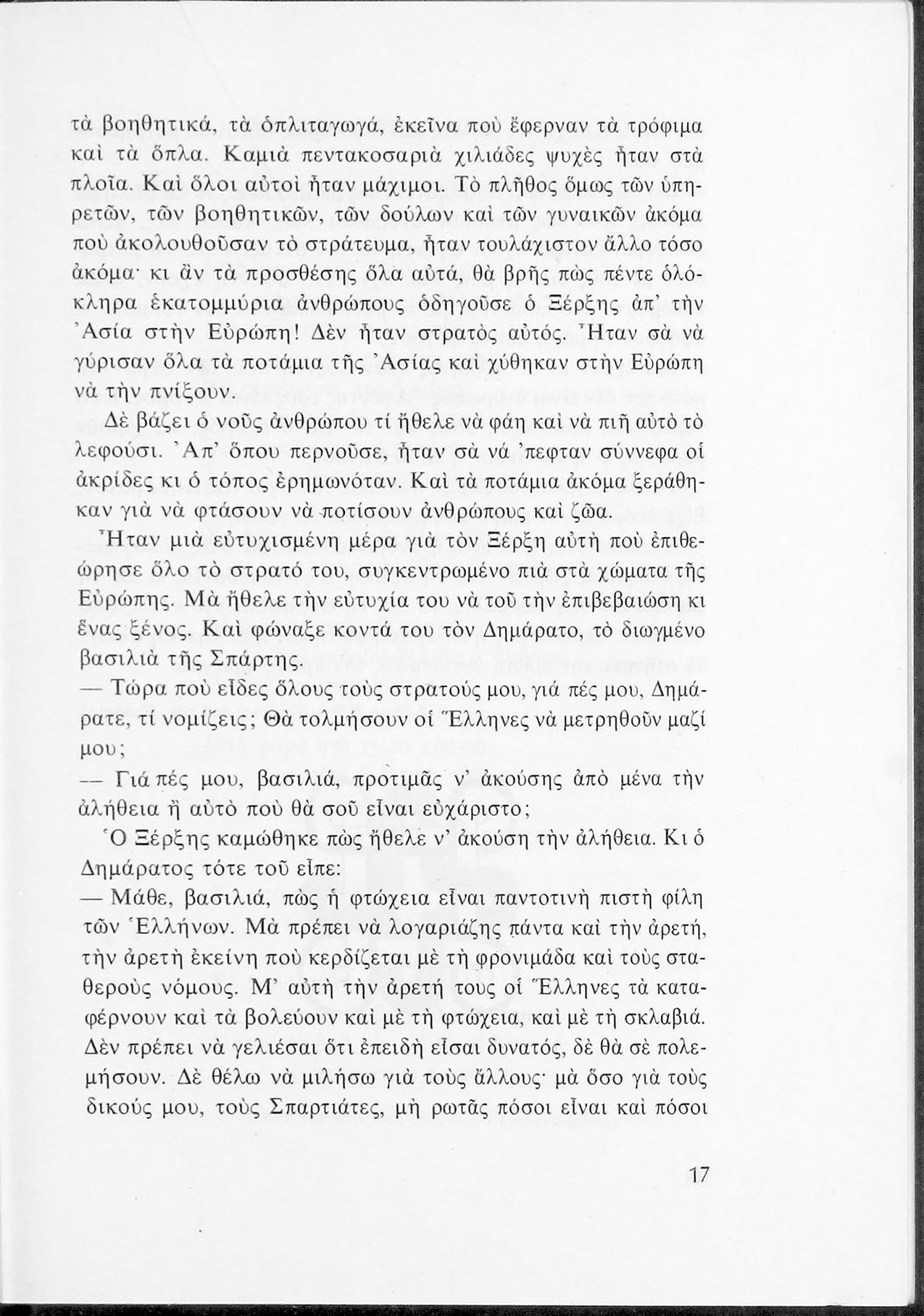 τὰ βοηθητικά, τὰ ὁπλιταγωγά, ἐκεῖνα ποὺ ἔφερναν τὰ τρόφιμα καὶ τὰ ὅπλα. Καμιὰ πεντακοσαριὰ χιλιάδες ψυχὲς ἦταν στὰ πλοῖα. Καὶ ὅλοι αὐτοὶ ἦταν μάχιμοι. Τὸ πλῆθος ὅμως τῶν ὑπηρετῶν, τῶν βοηθητικῶν, τῶν δούλων καὶ τῶν γυναικῶν ἀκόμα ποὺ ἀκολουθοῦσαν τὸ στράτευμα, ἦταν τουλάχιστον ἄλλο τόσο ἀκόμα· κι ἂν τὰ προσθέσης ὅλα αὐτά, θὰ βρῆς πὼς πέντε ὁλόκληρα ἑκατομμύρια ἀνθρώπους ὁδηγοῦσε ὁ Ξέρξης ἀπ' τὴν Ἀσία στὴν Εὐρώπη! Δὲν ἦταν στρατὸς αὐτός. Ἦταν σὰ νὰ γύρισαν ὅλα τὰ ποτάμια τῆς Ἀσίας καὶ χύθηκαν στὴν Εὐρώπη νὰ τὴν πνίξουν.

Δὲ βάζει ὁ νοῦς ἀνθρώπου τί ἤθελε νὰ φάη καὶ νὰ πιῆ αὐτὸ τὸ λεφούσι. Ἀπ' ὅπου περνοῦσε, ἦταν σὰ νά 'πεφταν σύννεφα οἱ ἀκρίδες κι ὁ τόπος ἐρημωνόταν. Καὶ τὰ ποτάμια ἀκόμα ξεράθηκαν γιὰ νὰ φτάσουν νὰ ποτίσουν ἀνθρώπους καὶ ζῶα.

Ἦταν μιὰ εὐτυχισμένη μέρα γιὰ τὸν Ξέρξη αὐτὴ ποὺ ἐπιθεώρησε ὅλο τὸ στρατό του, συγκεντρωμένο πιὰ στὰ χώματα τῆς Εὐρώπης. Μὰ ἤθελε τὴν εὐτυχία του νὰ τοῦ τὴν ἐπιβεβαιώση κι ἕνας ξένος. Καὶ φώναξε κοντά του τὸν Δημάρατο, τὸ διωγμένο βασιλιὰ τῆς Σπάρτης.

— Τώρα ποὺ εἶδες ὅλους τοὺς στρατούς μου, γιά πές μου, Δημάρατε, τί νομίζεις; Θὰ τολμήσουν οἱ Ἕλληνες νὰ μετρηθοῦν μαζί μου;

— Γιά πές μου, βασιλιά, προτιμᾶς ν' ἀκούσης ἀπὸ μένα τὴν ἀλήθεια ἢ αὐτὸ ποὺ θὰ σοῦ εἶναι εὐχάριστο;

Ὁ Ξέρξης καμώθηκε πὼς ἤθελε ν' ἀκούση τὴν ἀλήθεια. Κι ὁ Δημάρατος τότε τοῦ εἶπε:

— Μάθε, βασιλιά, πὼς ἡ φτώχεια εἶναι παντοτινὴ πιστὴ φίλη τῶν Ἑλλήνων. Μὰ πρέπει νὰ λογαριάζης πάντα καὶ τὴν ἀρετή, τὴν ἀρετὴ ἐκείνη ποὺ κερδίζεται μὲ τὴ φρονιμάδα καὶ τοὺς σταθεροὺς νόμους. Μ' αὐτὴ τὴν ἀρετή τους οἱ Ἕλληνες τὰ καταφέρνουν καὶ τὰ βολεύουν καὶ μὲ τὴ φτώχεια, καὶ μὲ τὴ σκλαβιά. Δὲν πρέπει νὰ γελιέσαι ὅτι ἐπειδὴ εἶσαι δυνατός, δὲ θὰ σὲ πολεμήσουν. Δὲ θέλω νὰ μιλήσω γιὰ τοὺς ἄλλους· μὰ ὅσο γιὰ τοὺς δικούς μου, τοὺς Σπαρτιάτες, μὴ ρωτᾶς πόσοι εἶναι καὶ πόσοι

17